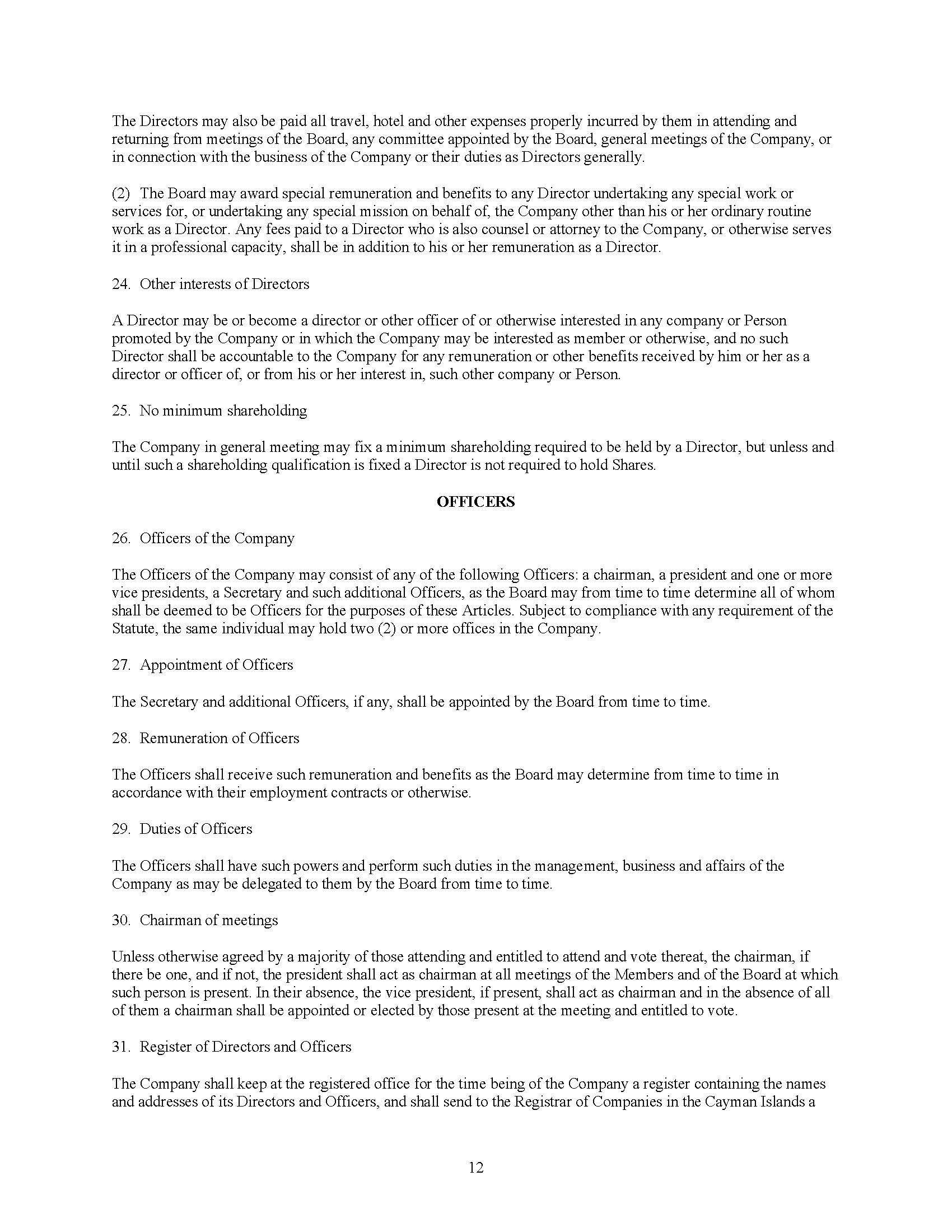 The Directors may also be paid all travel, hotel and other expenses properly incurred by them in attending and returning from meetings of the Board, any committee appointed by the Board, general meetings of the Company, or in connection with the business of the Company or their duties as Directors generally.

(2) The Board may award special remuneration and benefits to any Director undertaking any special work or services for, or undertaking any special mission on behalf of, the Company other than his or her ordinary routine work as a Director. Any fees paid to a Director who is also counsel or attorney to the Company, or otherwise serves it in a professional capacity, shall be in addition to his or her remuneration as a Director.

24. Other interests of Directors

A Director may be or become a director or other officer of or otherwise interested in any company or Person promoted by the Company or in which the Company may be interested as member or otherwise, and no such Director shall be accountable to the Company for any remuneration or other benefits received by him or her as a director or officer of, or from his or her interest in, such other company or Person.

25. No minimum shareholding

The Company in general meeting may fix a minimum shareholding required to be held by a Director, but unless and until such a shareholding qualification is fixed a Director is not required to hold Shares.

OFFICERS

26. Officers of the Company

The Officers of the Company may consist of any of the following Officers: a chairman, a president and one or more vice presidents, a Secretary and such additional Officers, as the Board may from time to time determine all of whom shall be deemed to be Officers for the purposes of these Articles. Subject to compliance with any requirement of the Statute, the same individual may hold two (2) or more offices in the Company.

27. Appointment of Officers

The Secretary and additional Officers, if any, shall be appointed by the Board from time to time.

28. Remuneration of Officers

The Officers shall receive such remuneration and benefits as the Board may determine from time to time in accordance with their employment contracts or otherwise.

29. Duties of Officers

The Officers shall have such powers and perform such duties in the management, business and affairs of the Company as may be delegated to them by the Board from time to time.

30. Chairman of meetings

Unless otherwise agreed by a majority of those attending and entitled to attend and vote thereat, the chairman, if there be one, and if not, the president shall act as chairman at all meetings of the Members and of the Board at which such person is present. In their absence, the vice president, if present, shall act as chairman and in the absence of all of them a chairman shall be appointed or elected by those present at the meeting and entitled to vote.

31. Register of Directors and Officers

The Company shall keep at the registered office for the time being of the Company a register containing the names and addresses of its Directors and Officers, and shall send to the Registrar of Companies in the Cayman Islands a

12